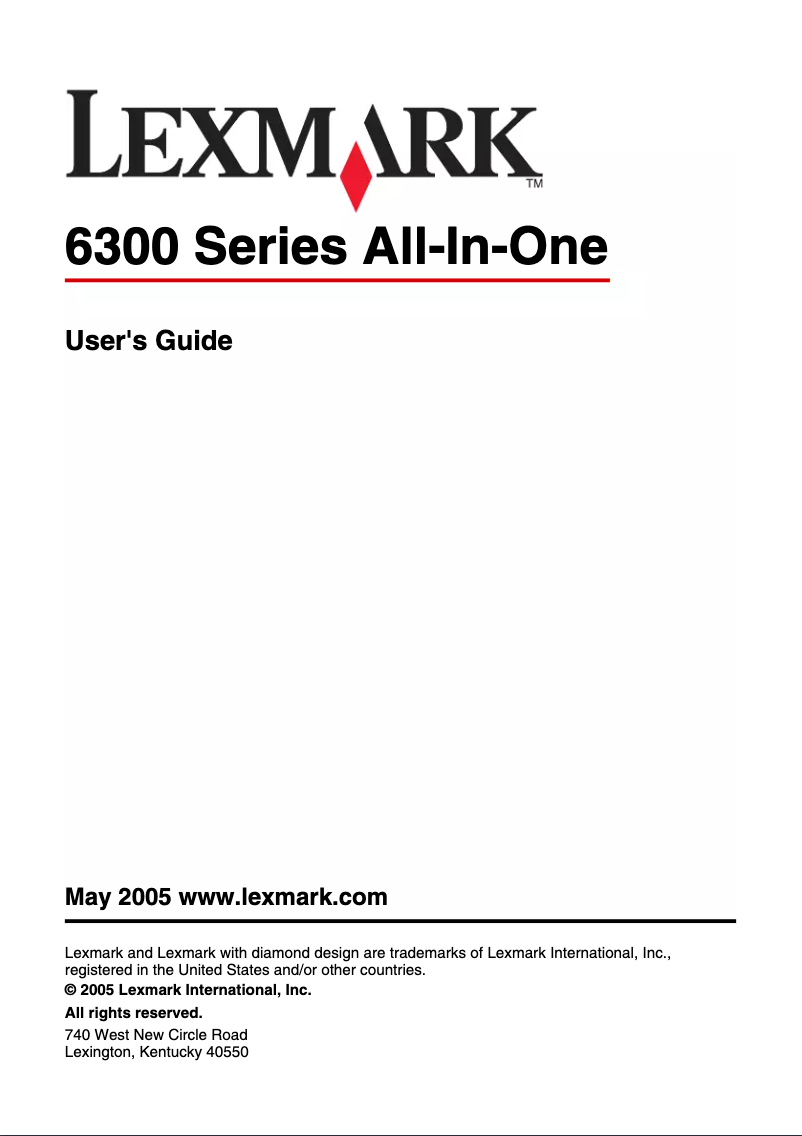 LEXMARK™

6300 Series All-In-One

User's Guide

May 2005 www.lexmark.com

Lexmark and Lexmark with diamond design are trademarks of Lexmark International, Inc., registered in the United States and/or other countries.

© 2005 Lexmark International, Inc.

All rights reserved.

740 West New Circle Road
Lexington, Kentucky 40550